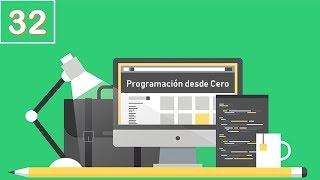 32

Programación desde Cero